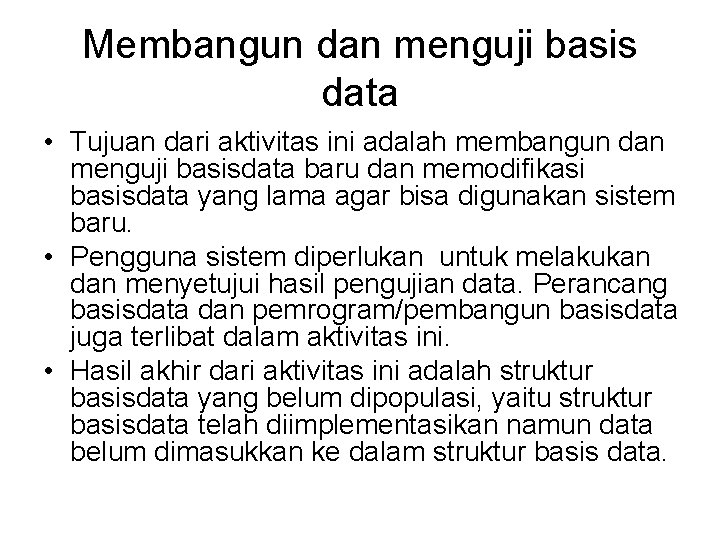 Membangun dan menguji basis data

• Tujuan dari aktivitas ini adalah membangun dan menguji basisdata baru dan memodifikasi basisdata yang lama agar bisa digunakan sistem baru.
• Pengguna sistem diperlukan untuk melakukan dan menyetujui hasil pengujian data. Perancang basisdata dan pemrogram/pembangun basisdata juga terlibat dalam aktivitas ini.
• Hasil akhir dari aktivitas ini adalah struktur basisdata yang belum dipopulasi, yaitu struktur basisdata telah diimplementasikan namun data belum dimasukkan ke dalam struktur basis data.